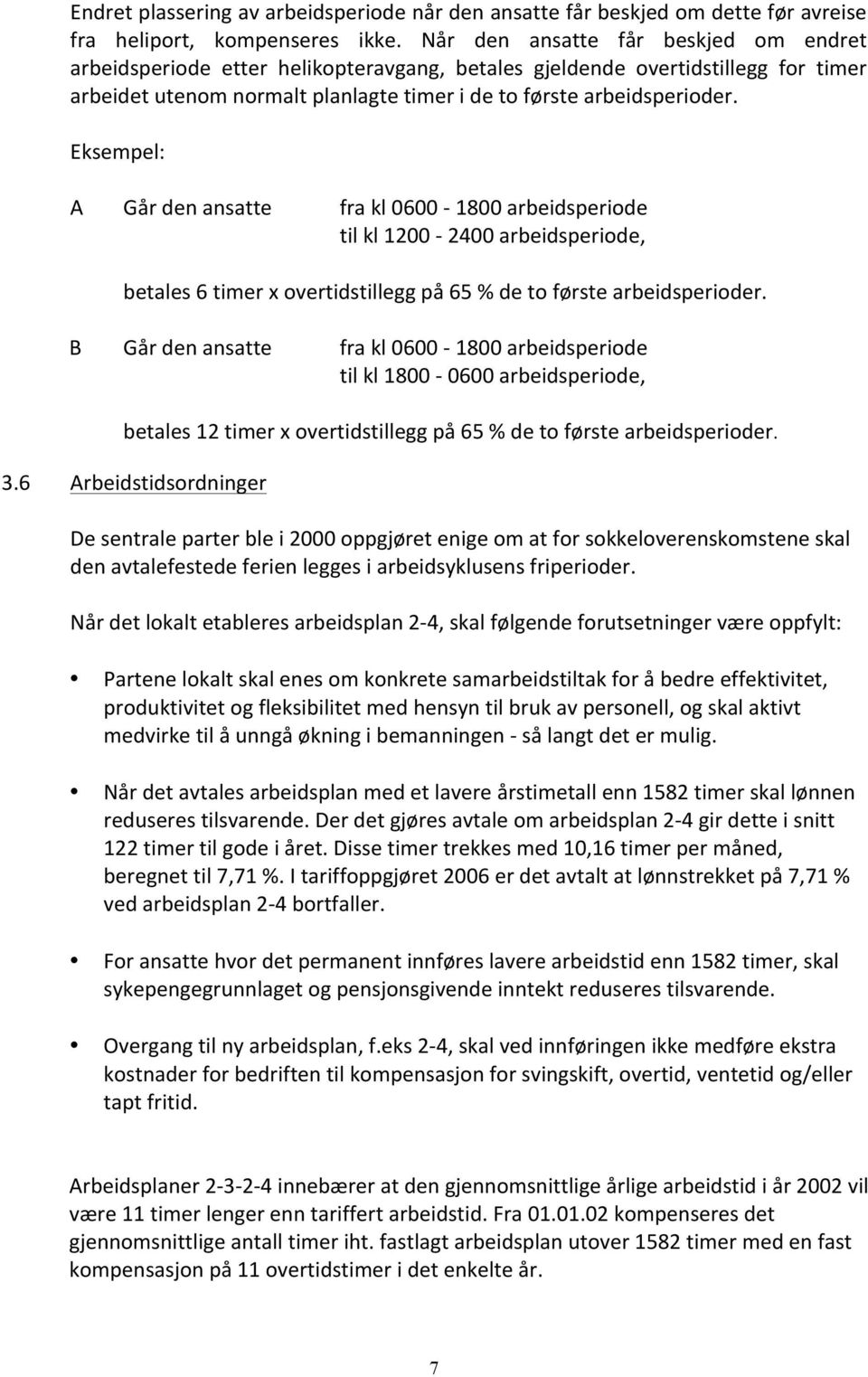 Endret plassering av arbeidsperiode når den ansatte får beskjed om dette før avreise fra heliport, kompenseres ikke. Når den ansatte får beskjed om endret arbeidsperiode etter helikopteravgang, betales gjeldende overtidstillegg for timer arbeidet utenom normalt planlagte timer i de to første arbeidsperioder.

Eksempel:

A Går den ansatte fra kl 0600 - 1800 arbeidsperiode
til kl 1200 - 2400 arbeidsperiode,

betales 6 timer x overtidstillegg på 65 % de to første arbeidsperioder.

B Går den ansatte fra kl 0600 - 1800 arbeidsperiode
til kl 1800 - 0600 arbeidsperiode,

betales 12 timer x overtidstillegg på 65 % de to første arbeidsperioder.

3.6 Arbeidstidsordninger

De sentrale parter ble i 2000 oppgjøret enige om at for sokkeloverenskomstene skal den avtalefestede ferien legges i arbeidsyklusens friperioder.

Når det lokalt etableres arbeidsplan 2-4, skal følgende forutsetninger være oppfylt:

• Partene lokalt skal enes om konkrete samarbeidstiltak for å bedre effektivitet, produktivitet og fleksibilitet med hensyn til bruk av personell, og skal aktivt medvirke til å unngå økning i bemanningen - så langt det er mulig.

• Når det avtales arbeidsplan med et lavere årstimetall enn 1582 timer skal lønnen reduseres tilsvarende. Der det gjøres avtale om arbeidsplan 2-4 gir dette i snitt 122 timer til gode i året. Disse timer trekkes med 10,16 timer per måned, beregnet til 7,71 %. I tariffoppgjøret 2006 er det avtalt at lønnstrekket på 7,71 % ved arbeidsplan 2-4 bortfaller.

• For ansatte hvor det permanent innføres lavere arbeidstid enn 1582 timer, skal sykepengegrunnlaget og pensjonsgivende inntekt reduseres tilsvarende.

• Overgang til ny arbeidsplan, f.eks 2-4, skal ved innføringen ikke medføre ekstra kostnader for bedriften til kompensasjon for svingskift, overtid, ventetid og/eller tapt fritid.

Arbeidsplaner 2-3-2-4 innebærer at den gjennomsnittlige årlige arbeidstid i år 2002 vil være 11 timer lenger enn tariffert arbeidstid. Fra 01.01.02 kompenseres det gjennomsnittlige antall timer iht. fastlagt arbeidsplan utover 1582 timer med en fast kompensasjon på 11 overtidstimer i det enkelte år.

7